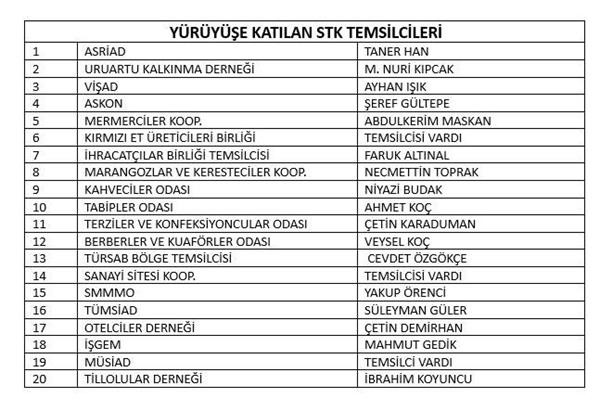 | YÜRÜYÜŞE KATILAN STK TEMSİLCİLERİ | | |
|---|---|---|
| 1 | ASRİAD | TANER HAN |
| 2 | URUARTU KALKINMA DERNEĞİ | M. NURİ KIPCAK |
| 3 | VİŞAD | AYHAN IŞIK |
| 4 | ASKON | ŞEREF GÜLTEPE |
| 5 | MERMERCİLER KOOP. | ABDULKERİM MASKAN |
| 6 | KIRMIZI ET ÜRETİCİLERİ BİRLİĞİ | TEMSİLCİSİ VARDI |
| 7 | İHRACATÇILAR BİRLİĞİ TEMSİLCİSİ | FARUK ALTINAL |
| 8 | MARANGOZLAR VE KERESTECİLER KOOP. | NECMETTİN TOPRAK |
| 9 | KAHVECİLER ODASI | NİYAZİ BUDAK |
| 10 | TABİPLER ODASI | AHMET KOÇ |
| 11 | TERZİLER VE KONFEKSİYONCULAR ODASI | ÇETİN KARADUMAN |
| 12 | BERBERLER VE KUAFÖRLER ODASI | VEYSEL KOÇ |
| 13 | TÜRSAB BÖLGE TEMSİLCİSİ | CEVDET ÖZGÖKÇE |
| 14 | SANAYİ SİTESİ KOOP. | TEMSİLCİSİ VARDI |
| 15 | SMMMO | YAKUP ÖRENCİ |
| 16 | TÜMSİAD | SÜLEYMAN GÜLER |
| 17 | OTELCİLER DERNEĞİ | ÇETİN DEMİRHAN |
| 18 | İŞGEM | MAHMUT GEDİK |
| 19 | MÜSİAD | TEMSİLCİ VARDI |
| 20 | TİLLOLULAR DERNEĞİ | İBRAHİM KOYUNCU |